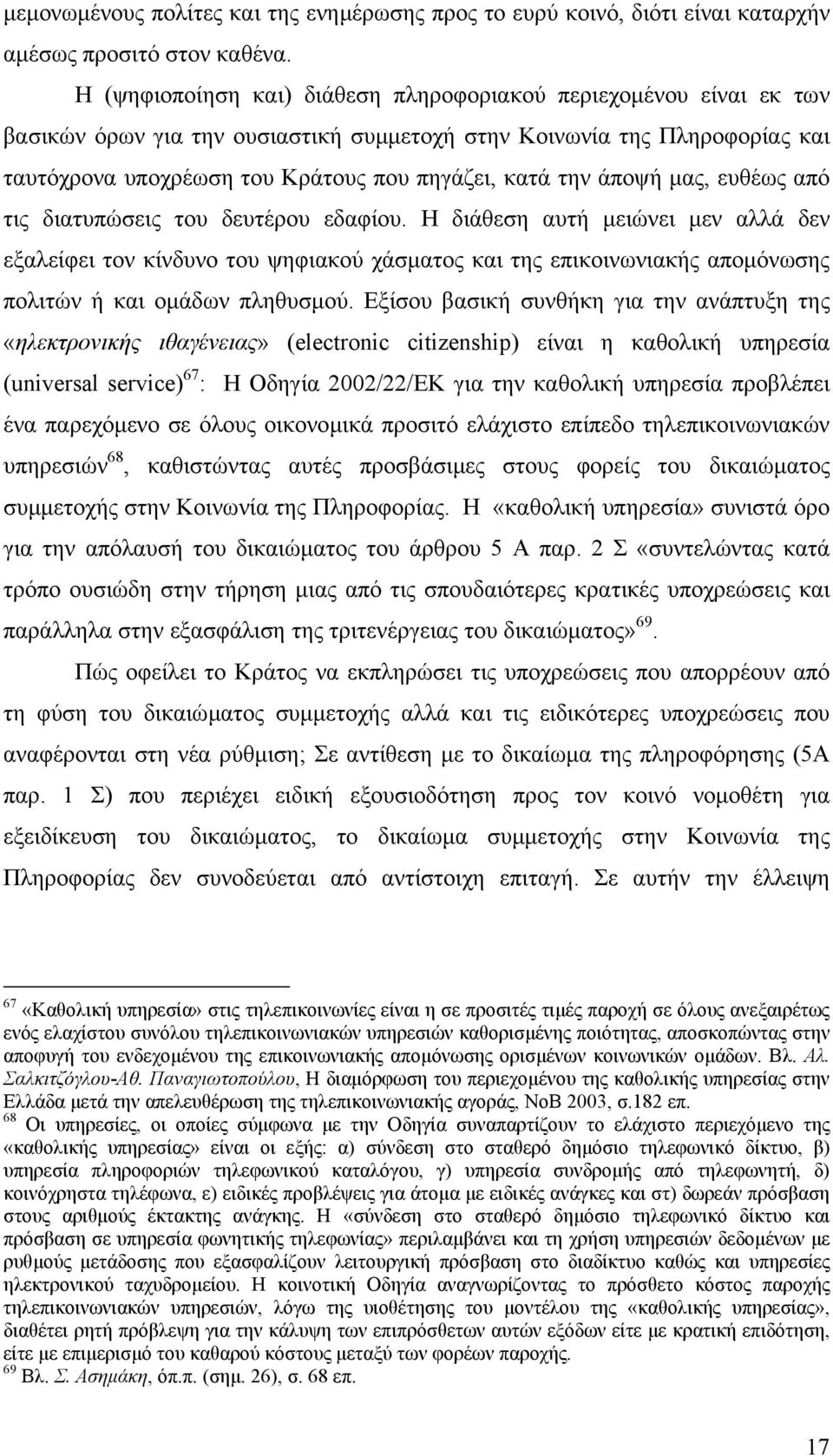 μεμονωμένους πολίτες και της ενημέρωσης προς το ευρύ κοινό, διότι είναι καταρχήν αμέσως προσιτό στον καθένα.

Η (ψηφιοποίηση και) διάθεση πληροφοριακού περιεχομένου είναι εκ των βασικών όρων για την ουσιαστική συμμετοχή στην Κοινωνία της Πληροφορίας και ταυτόχρονα υποχρέωση του Κράτους που πηγάζει, κατά την άποψή μας, ευθέως από τις διατυπώσεις του δευτέρου εδαφίου. Η διάθεση αυτή μειώνει μεν αλλά δεν εξαλείφει τον κίνδυνο του ψηφιακού χάσματος και της επικοινωνιακής απομόνωσης πολιτών ή και ομάδων πληθυσμού. Εξίσου βασική συνθήκη για την ανάπτυξη της «ηλεκτρονικής ιθαγένειας» (electronic citizenship) είναι η καθολική υπηρεσία (universal service)$^{67}$: Η Οδηγία 2002/22/ΕΚ για την καθολική υπηρεσία προβλέπει ένα παρεχόμενο σε όλους οικονομικά προσιτό ελάχιστο επίπεδο τηλεπικοινωνιακών υπηρεσιών$^{68}$, καθιστώντας αυτές προσβάσιμες στους φορείς του δικαιώματος συμμετοχής στην Κοινωνία της Πληροφορίας. Η «καθολική υπηρεσία» συνιστά όρο για την απόλαυσή του δικαιώματος του άρθρου 5 Α παρ. 2 Σ «συντελώντας κατά τρόπο ουσιώδη στην τήρηση μιας από τις σπουδαιότερες κρατικές υποχρεώσεις και παράλληλα στην εξασφάλιση της τριτενέργειας του δικαιώματος»$^{69}$.

Πώς οφείλει το Κράτος να εκπληρώσει τις υποχρεώσεις που απορρέουν από τη φύση του δικαιώματος συμμετοχής αλλά και τις ειδικότερες υποχρεώσεις που αναφέρονται στη νέα ρύθμιση; Σε αντίθεση με το δικαίωμα της πληροφόρησης (5Α παρ. 1 Σ) που περιέχει ειδική εξουσιοδότηση προς τον κοινό νομοθέτη για εξειδίκευση του δικαιώματος, το δικαίωμα συμμετοχής στην Κοινωνία της Πληροφορίας δεν συνοδεύεται από αντίστοιχη επιταγή. Σε αυτήν την έλλειψη

$^{67}$ «Καθολική υπηρεσία» στις τηλεπικοινωνίες είναι η σε προσιτές τιμές παροχή σε όλους ανεξαιρέτως ενός ελαχίστου συνόλου τηλεπικοινωνιακών υπηρεσιών καθορισμένης ποιότητας, αποσκοπώντας στην αποφυγή του ενδεχομένου της επικοινωνιακής απομόνωσης ορισμένων κοινωνικών ομάδων. Βλ. Αλ. Σαλκιτζόγλου-Αθ. Παναγιωτοπούλου, Η διαμόρφωση του περιεχομένου της καθολικής υπηρεσίας στην Ελλάδα μετά την απελευθέρωση της τηλεπικοινωνιακής αγοράς, ΝοΒ 2003, σ.182 επ.
$^{68}$ Οι υπηρεσίες, οι οποίες σύμφωνα με την Οδηγία συναπαρτίζουν το ελάχιστο περιεχόμενο της «καθολικής υπηρεσίας» είναι οι εξής: α) σύνδεση στο σταθερό δημόσιο τηλεφωνικό δίκτυο, β) υπηρεσία πληροφοριών τηλεφωνικού καταλόγου, γ) υπηρεσία συνδρομής από τηλεφωνητή, δ) κοινόχρηστα τηλέφωνα, ε) ειδικές προβλέψεις για άτομα με ειδικές ανάγκες και στ) δωρεάν πρόσβαση στους αριθμούς έκτακτης ανάγκης. Η «σύνδεση στο σταθερό δημόσιο τηλεφωνικό δίκτυο και πρόσβαση σε υπηρεσία φωνητικής τηλεφωνίας» περιλαμβάνει και τη χρήση υπηρεσιών δεδομένων με ρυθμούς μετάδοσης που εξασφαλίζουν λειτουργική πρόσβαση στο διαδίκτυο καθώς και υπηρεσίες ηλεκτρονικού ταχυδρομείου. Η κοινοτική Οδηγία αναγνωρίζοντας το πρόσθετο κόστος παροχής τηλεπικοινωνιακών υπηρεσιών, λόγω της υιοθέτησης του μοντέλου της «καθολικής υπηρεσίας», διαθέτει ρητή πρόβλεψη για την κάλυψη των επιπρόσθετων αυτών εξόδων είτε με κρατική επιδότηση, είτε με επιμερισμό του καθαρού κόστους μεταξύ των φορέων παροχής.
$^{69}$ Βλ. Σ. Ασημάκη, όπ.π. (σημ. 26), σ. 68 επ.

17